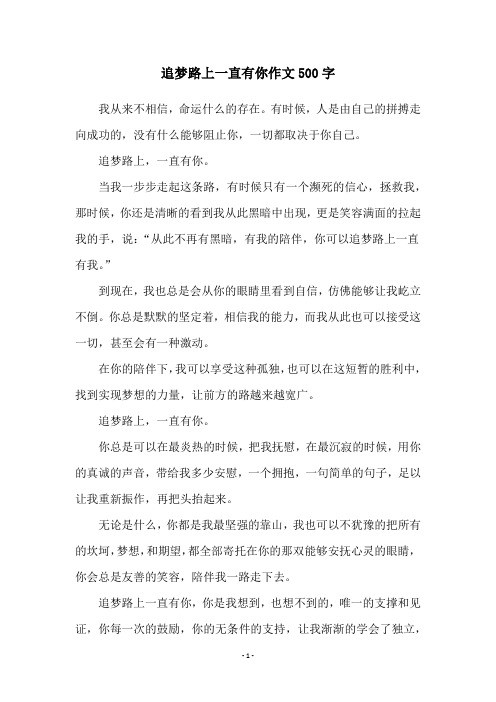 追梦路上一直有你作文500字

我从来不相信，命运什么的存在。有时候，人是由自己的拼搏走向成功的，没有什么能够阻止你，一切都取决于你自己。

追梦路上，一直有你。

当我一步步走起这条路，有时候只有一个濒死的信心，拯救我，那时候，你还是清晰的看到我从此黑暗中出现，更是笑容满面的拉起我的手，说：“从此不再有黑暗，有我的陪伴，你可以追梦路上一直有我。”

到现在，我也总是会从你的眼睛里看到自信，仿佛能够让我屹立不倒。你总是默默的坚定着，相信我的能力，而我从此也可以接受这一切，甚至会有一种激动。

在你的陪伴下，我可以享受这种孤独，也可以在这短暂的胜利中，找到实现梦想的力量，让前方的路越来越宽广。

追梦路上，一直有你。

你总是可以在最炎热的时候，把我抚慰，在最沉寂的时候，用你的真诚的声音，带给我多少安慰，一个拥抱，一句简单的句子，足以让我重新振作，再把头抬起来。

无论是什么，你都是我最坚强的靠山，我也可以不犹豫的把所有的坎坷，梦想，和期望，都全部寄托在你的那双能够安抚心灵的眼睛，你会总是友善的笑容，陪伴我一路走下去。

追梦路上一直有你，你是我想到，也想不到的，唯一的支撑和见证，你每一次的鼓励，你的无条件的支持，让我渐渐的学会了独立，

- 1 -